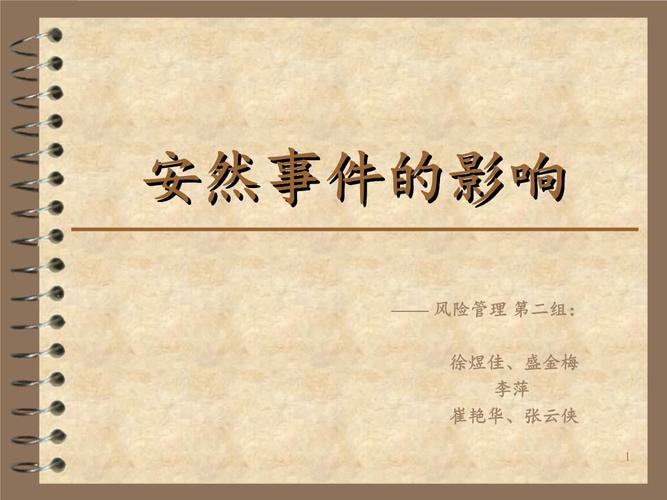 安然事件的影响

—— 风险管理 第二组:

徐煜佳、盛金梅
李萍
崔艳华、张云侠

1